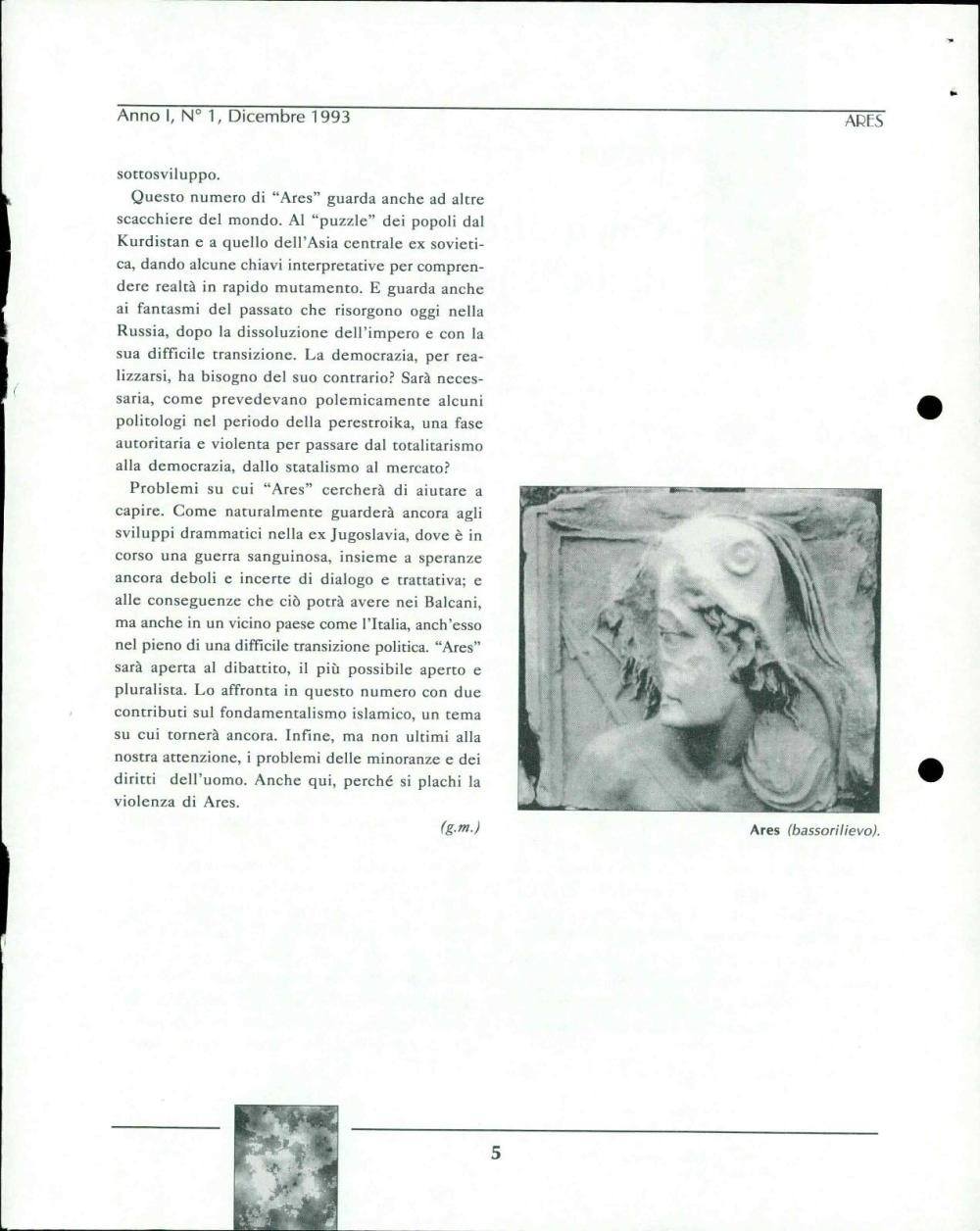 Anno I, N° 1, Dicembre 1993

ARES

sottosviluppo.

Questo numero di "Ares" guarda anche ad altre scacchiere del mondo. Al "puzzle" dei popoli dal Kurdistan e a quello dell'Asia centrale ex sovietica, dando alcune chiavi interpretative per comprendere realtà in rapido mutamento. E guarda anche ai fantasmi del passato che risorgono oggi nella Russia, dopo la dissoluzione dell'impero e con la sua difficile transizione. La democrazia, per realizzarsi, ha bisogno del suo contrario? Sarà necessaria, come prevedevano polemicamente alcuni politologi nel periodo della perestroika, una fase autoritaria e violenta per passare dal totalitarismo alla democrazia, dallo statalismo al mercato?

Problemi su cui "Ares" cercherà di aiutare a capire. Come naturalmente guarderà ancora agli sviluppi drammatici nella ex Jugoslavia, dove è in corso una guerra sanguinosa, insieme a speranze ancora deboli e incerte di dialogo e trattativa; e alle conseguenze che ciò potrà avere nei Balcani, ma anche in un vicino paese come l'Italia, anch'esso nel pieno di una difficile transizione politica. "Ares" sarà aperta al dibattito, il più possibile aperto e pluralista. Lo affronta in questo numero con due contributi sul fondamentalismo islamico, un tema su cui tornerà ancora. Infine, ma non ultimi alla nostra attenzione, i problemi delle minoranze e dei diritti dell'uomo. Anche qui, perché si plachi la violenza di Ares.

(g.m.)

Ares (bassorilievo).

5